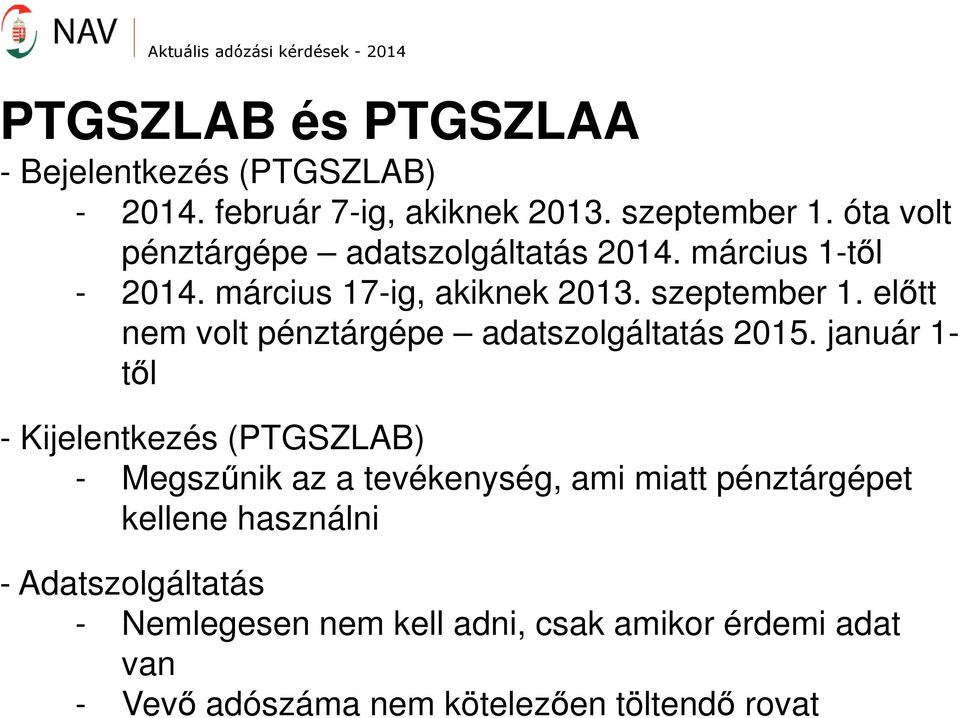 NAV

Aktuális adózási kérdések - 2014

PTGSZLAB és PTGSZLAA

- Bejelentkezés (PTGSZLAB)
 - 2014. február 7-ig, akiknek 2013. szeptember 1. óta volt pénztárgépe – adatszolgáltatás 2014. március 1-től
 - 2014. március 17-ig, akiknek 2013. szeptember 1. előtt nem volt pénztárgépe – adatszolgáltatás 2015. január 1-től

- Kijelentkezés (PTGSZLAB)
 - Megszűnik az a tevékenység, ami miatt pénztárgépet kellene használni

- Adatszolgáltatás
 - Nemlegesen nem kell adni, csak amikor érdemi adat van
 - Vevő adószáma nem kötelezően töltendő rovat